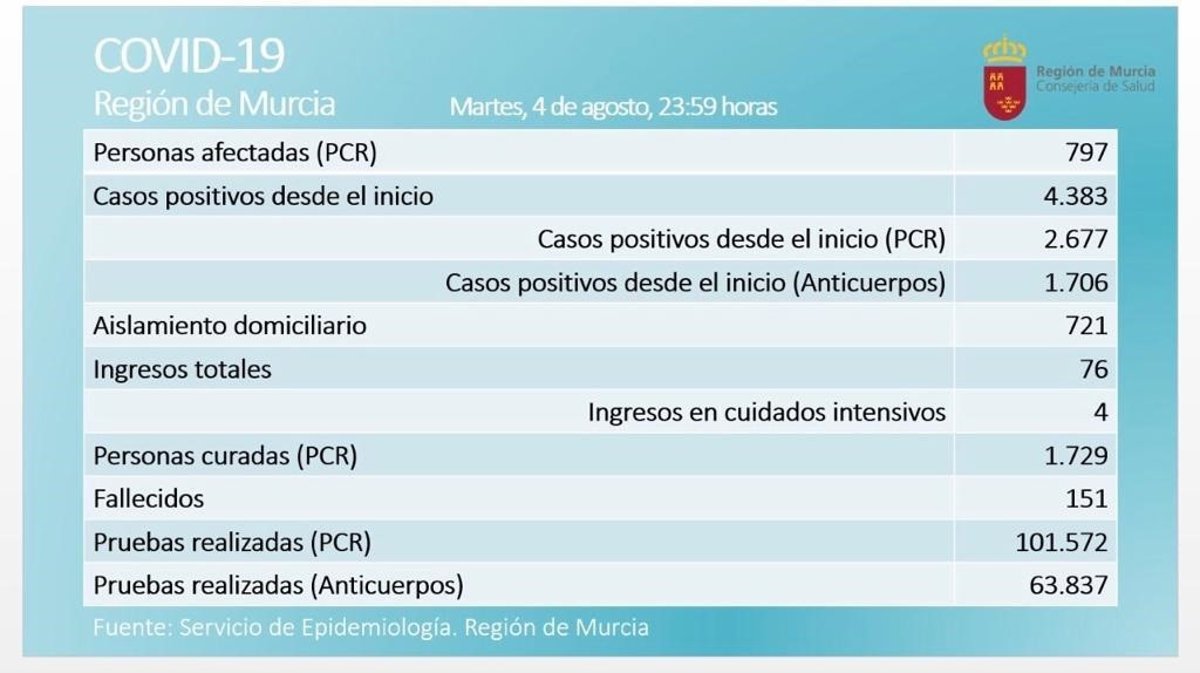 COVID-19
Región de Murcia

Martes, 4 de agosto, 23:59 horas

Región de Murcia
Consejería de Salud

| | |
|---|---|
| Personas afectadas (PCR) | 797 |
| Casos positivos desde el inicio | 4.383 |
| Casos positivos desde el inicio (PCR) | 2.677 |
| Casos positivos desde el inicio (Anticuerpos) | 1.706 |
| Aislamiento domiciliario | 721 |
| Ingresos totales | 76 |
| Ingresos en cuidados intensivos | 4 |
| Personas curadas (PCR) | 1.729 |
| Fallecidos | 151 |
| Pruebas realizadas (PCR) | 101.572 |
| Pruebas realizadas (Anticuerpos) | 63.837 |

Fuente: Servicio de Epidemiología. Región de Murcia